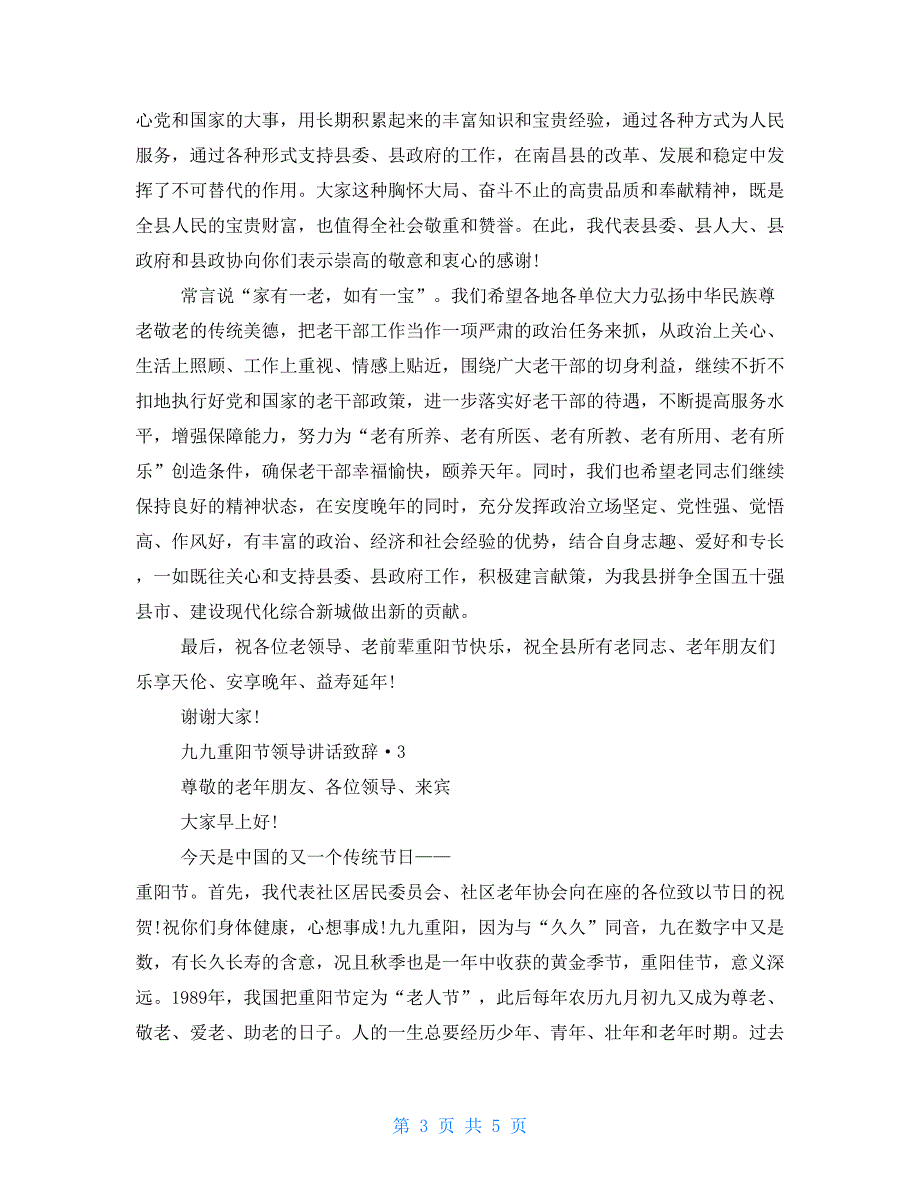 心党和国家的大事，用长期积累起来的丰富知识和宝贵经验，通过各种方式为人民服务，通过各种形式支持县委、县政府的工作，在南昌县的改革、发展和稳定中发挥了不可替代的作用。大家这种胸怀大局、奋斗不止的高贵品质和奉献精神，既是全县人民的宝贵财富，也值得全社会敬重和赞誉。在此，我代表县委、县人大、县政府和县政协向你们表示崇高的敬意和衷心的感谢!

常言说“家有一老，如有一宝”。我们希望各地各单位大力弘扬中华民族尊老敬老的传统美德，把老干部工作当作一项严肃的政治任务来抓，从政治上关心、生活上照顾、工作上重视、情感上贴近，围绕广大老干部的切身利益，继续不折不扣地执行好党和国家的老干部政策，进一步落实好老干部的待遇，不断提高服务水平，增强保障能力，努力为“老有所养、老有所医、老有所教、老有所用、老有所乐”创造条件，确保老干部幸福愉快，颐养天年。同时，我们也希望老同志们继续保持良好的精神状态，在安度晚年的同时，充分发挥政治立场坚定、党性强、觉悟高、作风好，有丰富的政治、经济和社会经验的优势，结合自身志趣、爱好和专长，一如既往关心和支持县委、县政府工作，积极建言献策，为我县拼争全国五十强县市、建设现代化综合新城做出新的贡献。

最后，祝各位老领导、老前辈重阳节快乐，祝全县所有老同志、老年朋友们乐享天伦、安享晚年、益寿延年!

谢谢大家!

九九重阳节领导讲话致辞·3

尊敬的老年朋友、各位领导、来宾

大家早上好!

今天是中国的又一个传统节日——

重阳节。首先，我代表社区居民委员会、社区老年协会向在座的各位致以节日的祝贺!祝你们身体健康，心想事成!九九重阳，因为与“久久”同音，九在数字中又是数，有长久长寿的含意，况且秋季也是一年中收获的黄金季节，重阳佳节，意义深远。1989年，我国把重阳节定为“老人节”，此后每年农历九月初九又成为尊老、敬老、爱老、助老的日子。人的一生总要经历少年、青年、壮年和老年时期。过去

第 3 页 共 5 页